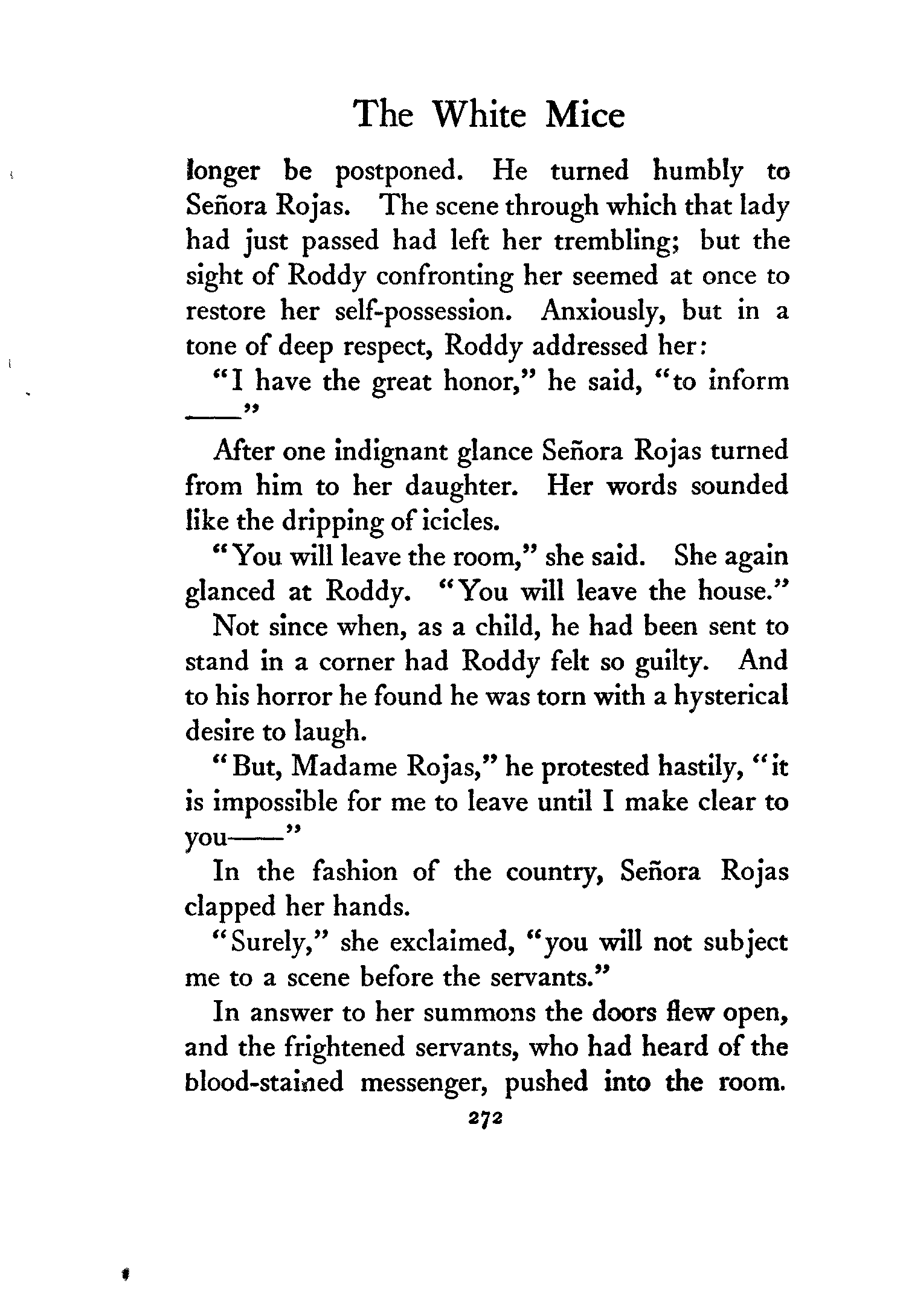 The White Mice

longer be postponed. He turned humbly to Señora Rojas. The scene through which that lady had just passed had left her trembling; but the sight of Roddy confronting her seemed at once to restore her self-possession. Anxiously, but in a tone of deep respect, Roddy addressed her:

"I have the great honor," he said, "to inform ——"

After one indignant glance Señora Rojas turned from him to her daughter. Her words sounded like the dripping of icicles.

"You will leave the room," she said. She again glanced at Roddy. "You will leave the house."

Not since when, as a child, he had been sent to stand in a corner had Roddy felt so guilty. And to his horror he found he was torn with a hysterical desire to laugh.

"But, Madame Rojas," he protested hastily, "it is impossible for me to leave until I make clear to you——"

In the fashion of the country, Señora Rojas clapped her hands.

"Surely," she exclaimed, "you will not subject me to a scene before the servants."

In answer to her summons the doors flew open, and the frightened servants, who had heard of the blood-stained messenger, pushed into the room.

272